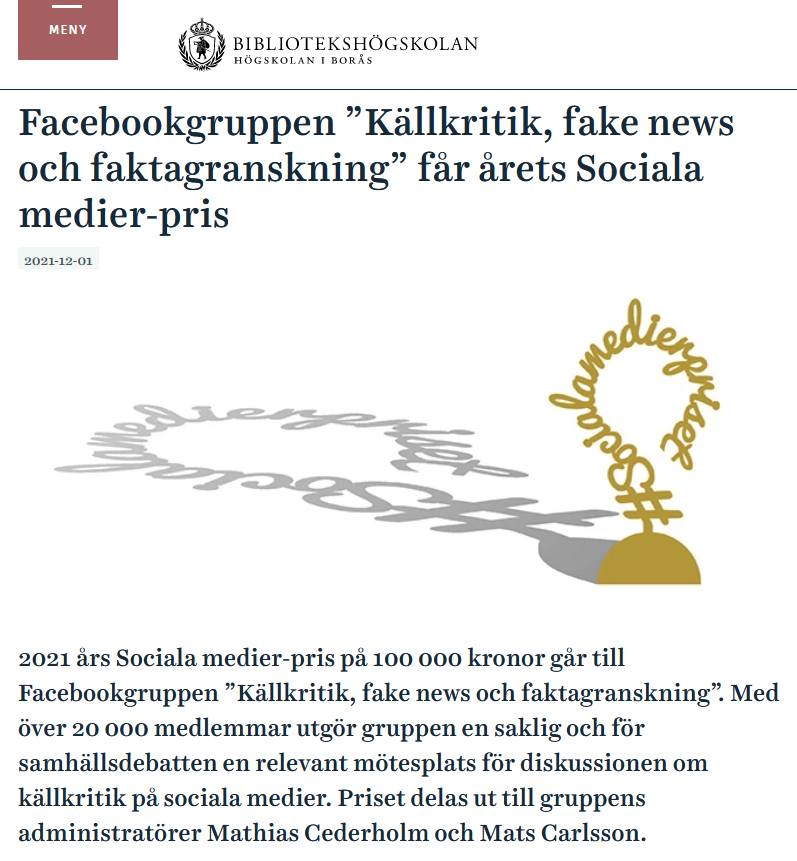 MENY

BIBLIOTEKSHÖGSKOLAN
HÖGSKOLAN I BORÅS

Facebookgruppen ”Källkritik, fake news och faktagranskning” får årets Sociala medier-pris

2021-12-01

#Socialamedierpriset

2021 års Sociala medier-pris på 100 000 kronor går till Facebookgruppen ”Källkritik, fake news och faktagranskning”. Med över 20 000 medlemmar utgör gruppen en saklig och för samhällsdebatten en relevant mötesplats för diskussionen om källkritik på sociala medier. Priset delas ut till gruppens administratörer Mathias Cederholm och Mats Carlsson.